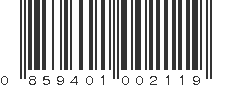 0 859401 002119